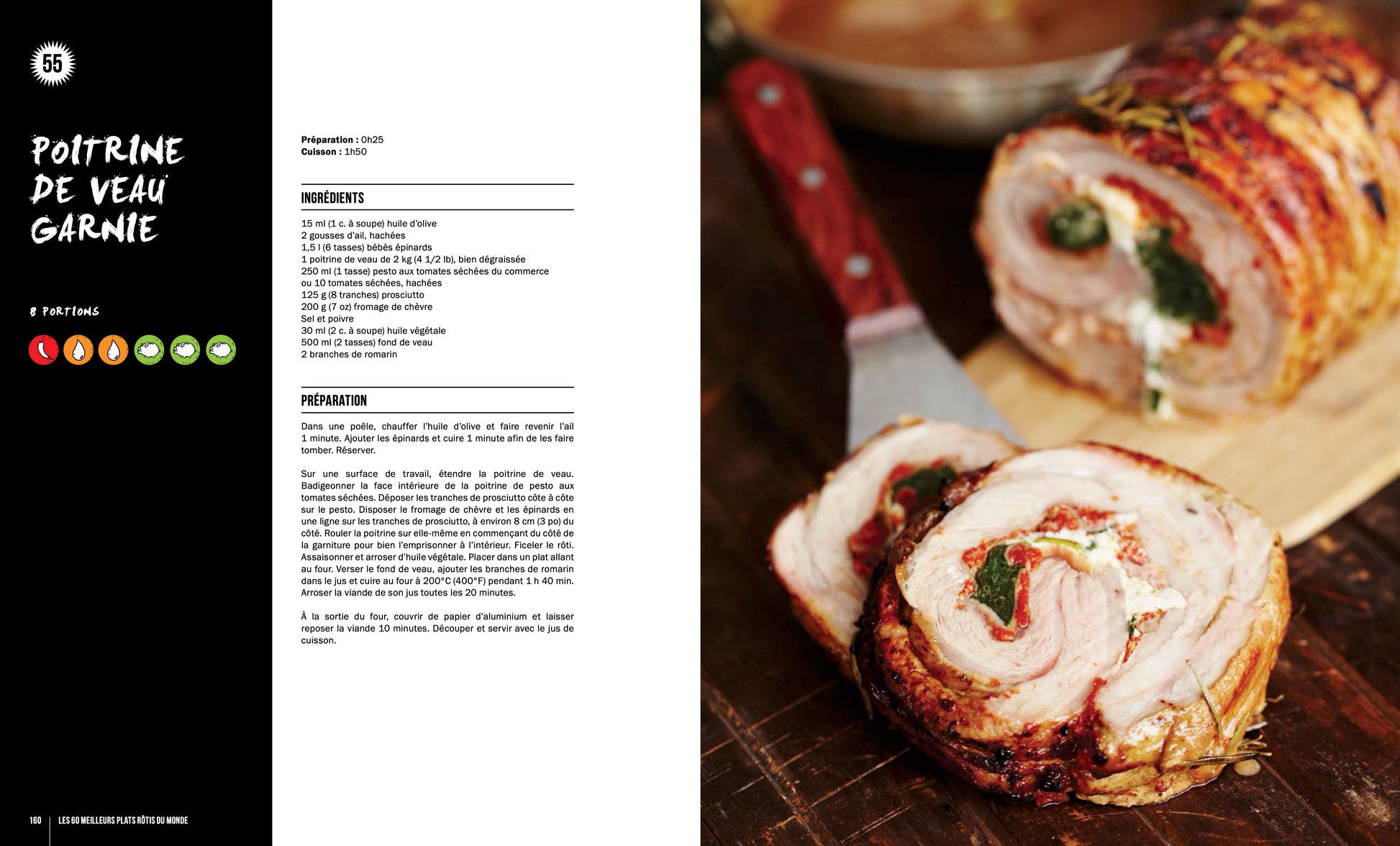 55

POITRINE DE VEAU GARNIE

8 PORTIONS

Préparation : 0h25
Cuisson : 1h50

INGRÉDIENTS

15 ml (1 c. à soupe) huile d'olive
2 gousses d'ail, hachées
1,5 l (6 tasses) bébés épinards
1 poitrine de veau de 2 kg (4 1/2 lb), bien dégraissée
250 ml (1 tasse) pesto aux tomates séchées du commerce ou 10 tomates séchées, hachées
125 g (8 tranches) prosciutto
200 g (7 oz) fromage de chèvre
Sel et poivre
30 ml (2 c. à soupe) huile végétale
500 ml (2 tasses) fond de veau
2 branches de romarin

PRÉPARATION

Dans une poêle, chauffer l'huile d'olive et faire revenir l'ail 1 minute. Ajouter les épinards et cuire 1 minute afin de les faire tomber. Réserver.

Sur une surface de travail, étendre la poitrine de veau. Badigeonner la face intérieure de la poitrine de pesto aux tomates séchées. Déposer les tranches de prosciutto côte à côte sur le pesto. Disposer le fromage de chèvre et les épinards en une ligne sur les tranches de prosciutto, à environ 8 cm (3 po) du côté. Rouler la poitrine sur elle-même en commençant du côté de la garniture pour bien l'emprisonner à l'intérieur. Ficeler le rôti. Assaisonner et arroser d'huile végétale. Placer dans un plat allant au four. Verser le fond de veau, ajouter les branches de romarin dans le jus et cuire au four à 200°C (400°F) pendant 1 h 40 min. Arroser la viande de son jus toutes les 20 minutes.

À la sortie du four, couvrir de papier d'aluminium et laisser reposer la viande 10 minutes. Découper et servir avec le jus de cuisson.

160 LES 60 MEILLEURS PLATS RÔTIS DU MONDE